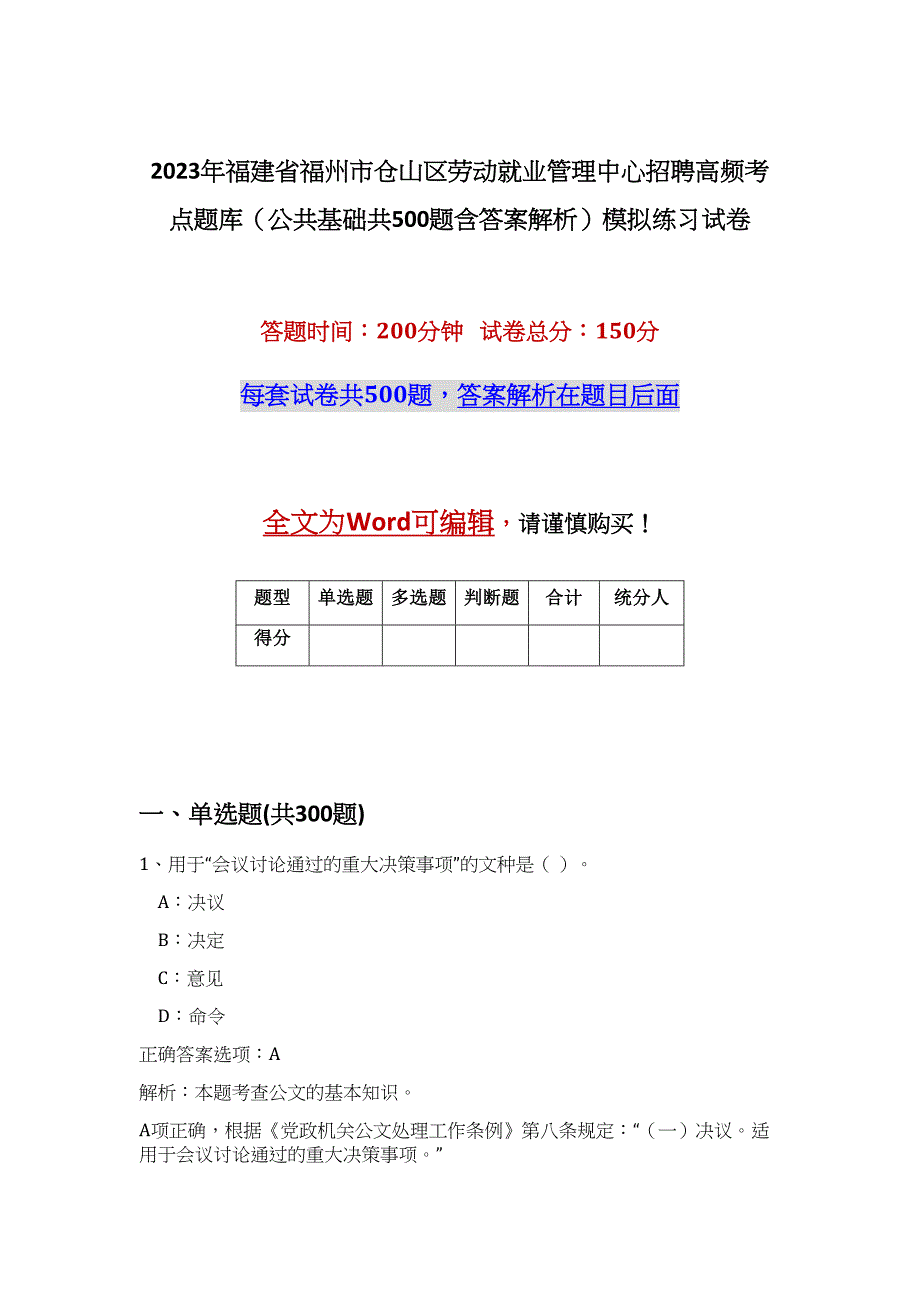 2023年福建省福州市仓山区劳动就业管理中心招聘高频考点题库（公共基础共500题含答案解析）模拟练习试卷

答题时间：200分钟　试卷总分：150分

每套试卷共500题，答案解析在题目后面

全文为Word可编辑，请谨慎购买！

| 题型 | 单选题 | 多选题 | 判断题 | 合计 | 统分人 |
|---|---|---|---|---|---|
| 得分 | | | | | |

一、单选题(共300题)

1、用于“会议讨论通过的重大决策事项”的文种是（ ）。

A：决议

B：决定

C：意见

D：命令

正确答案选项：A

解析：本题考查公文的基本知识。

A项正确，根据《党政机关公文处理工作条例》第八条规定：“（一）决议。适用于会议讨论通过的重大决策事项。”